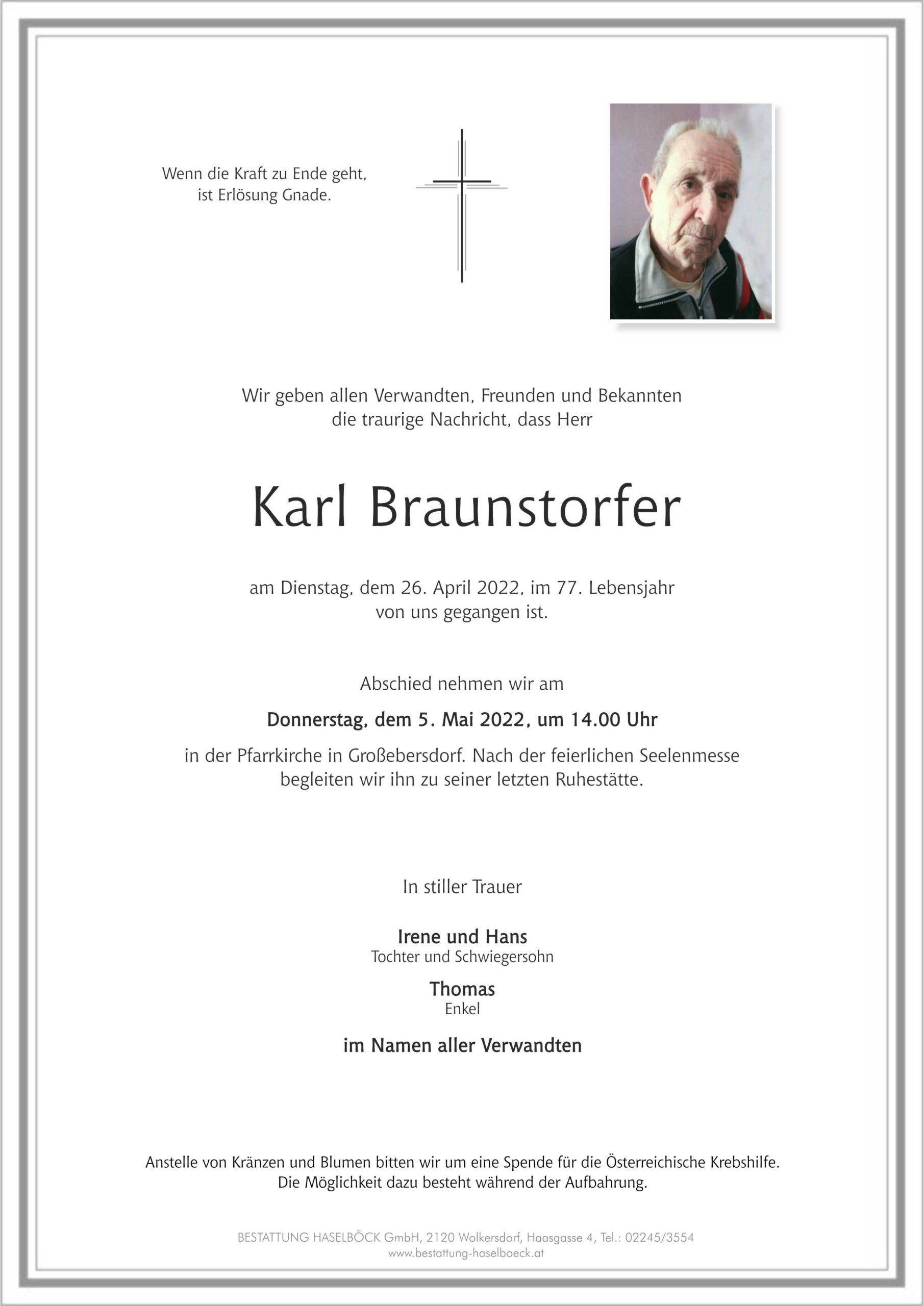 Wenn die Kraft zu Ende geht,
ist Erlösung Gnade.

Wir geben allen Verwandten, Freunden und Bekannten
die traurige Nachricht, dass Herr

Karl Braunstorfer

am Dienstag, dem 26. April 2022, im 77. Lebensjahr
von uns gegangen ist.

Abschied nehmen wir am

Donnerstag, dem 5. Mai 2022, um 14.00 Uhr

in der Pfarrkirche in Großebersdorf. Nach der feierlichen Seelenmesse
begleiten wir ihn zu seiner letzten Ruhestätte.

In stiller Trauer

Irene und Hans
Tochter und Schwiegersohn

Thomas
Enkel

im Namen aller Verwandten

Anstelle von Kränzen und Blumen bitten wir um eine Spende für die Österreichische Krebshilfe.
Die Möglichkeit dazu besteht während der Aufbahrung.

BESTATTUNG HASELBÖCK GmbH, 2120 Wolkersdorf, Haasgasse 4, Tel.: 02245/3554
www.bestattung-haselboeck.at